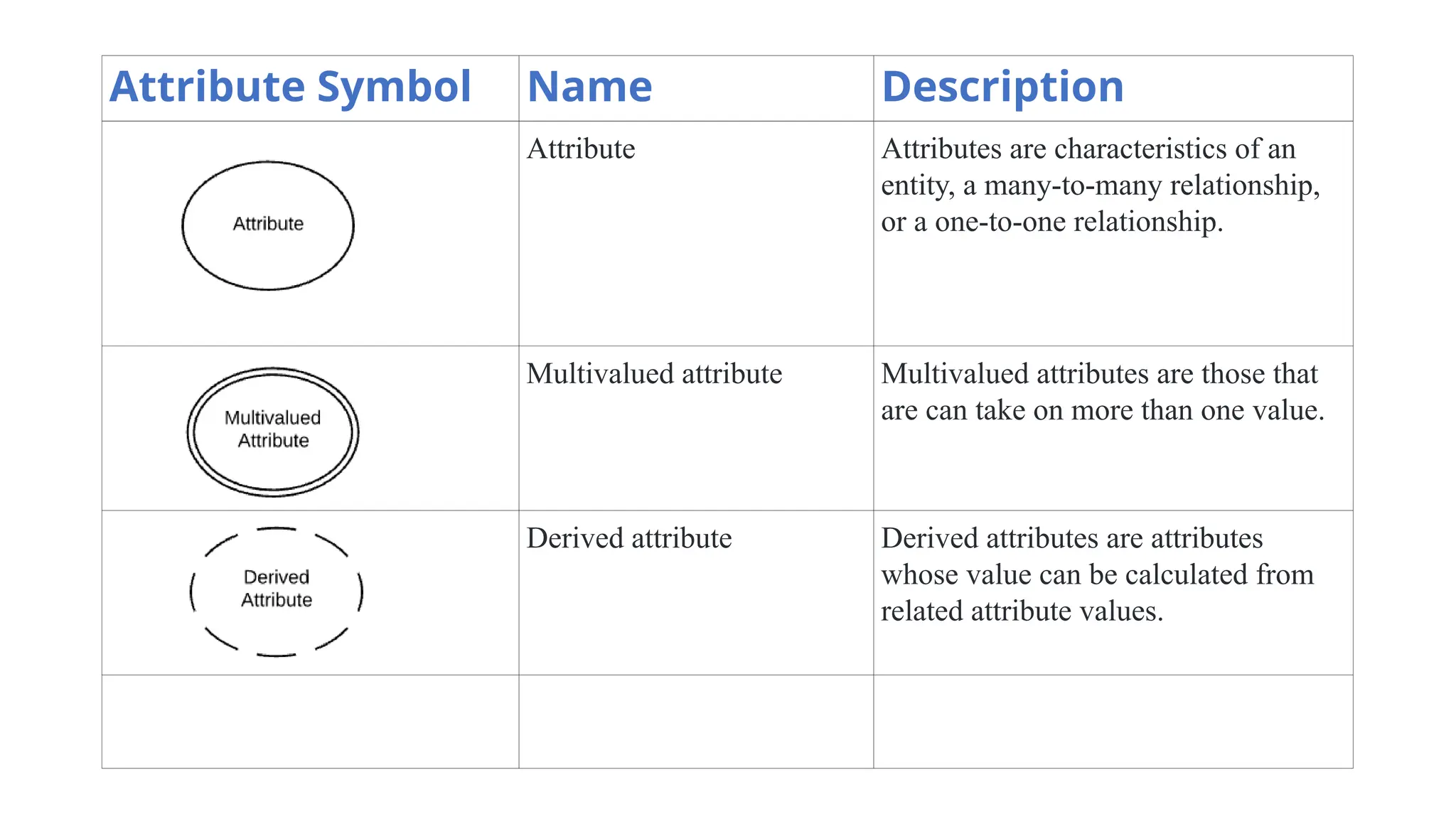 | Attribute Symbol | Name | Description |
|---|---|---|
| Attribute | Attribute | Attributes are characteristics of an entity, a many-to-many relationship, or a one-to-one relationship. |
| Multivalued Attribute | Multivalued attribute | Multivalued attributes are those that are can take on more than one value. |
| Derived Attribute | Derived attribute | Derived attributes are attributes whose value can be calculated from related attribute values. |
| | | |